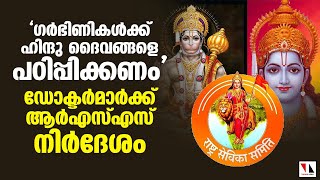 ‘ഗർഭിണികൾക്ക് ഹിന്ദു ദൈവങ്ങളെ പഠിപ്പിക്കണം’

ഡോക്ടർമാർക്ക് ആർഎസ്എസ് നിർദേശം

राष्ट्र सेविका समिति